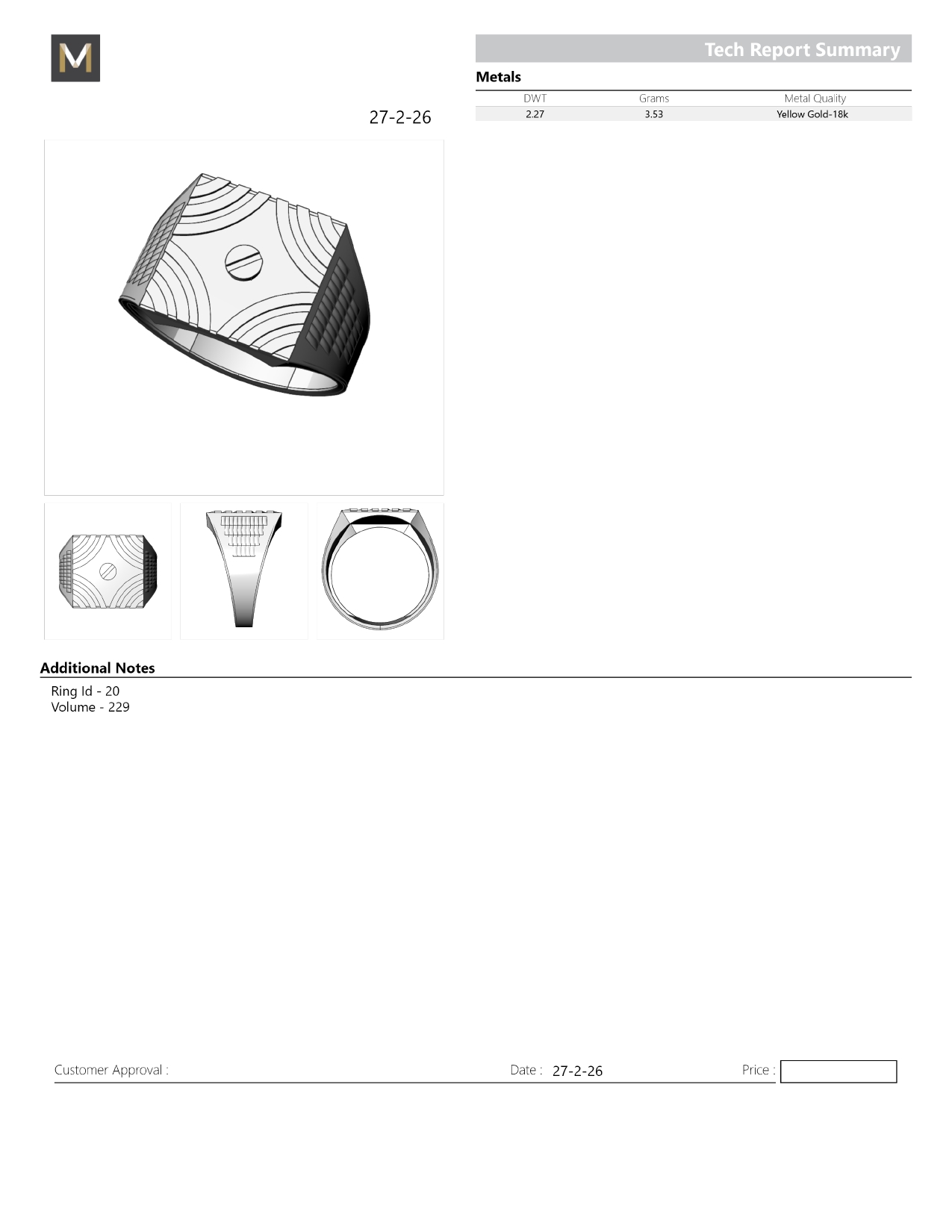 M

Tech Report Summary

Metals

| DWT | Grams | Metal Quality |
|---|---|---|
| 2.27 | 3.53 | Yellow Gold-18k |

27-2-26

Additional Notes

Ring Id - 20
Volume - 229

Customer Approval :

Date : 27-2-26

Price :